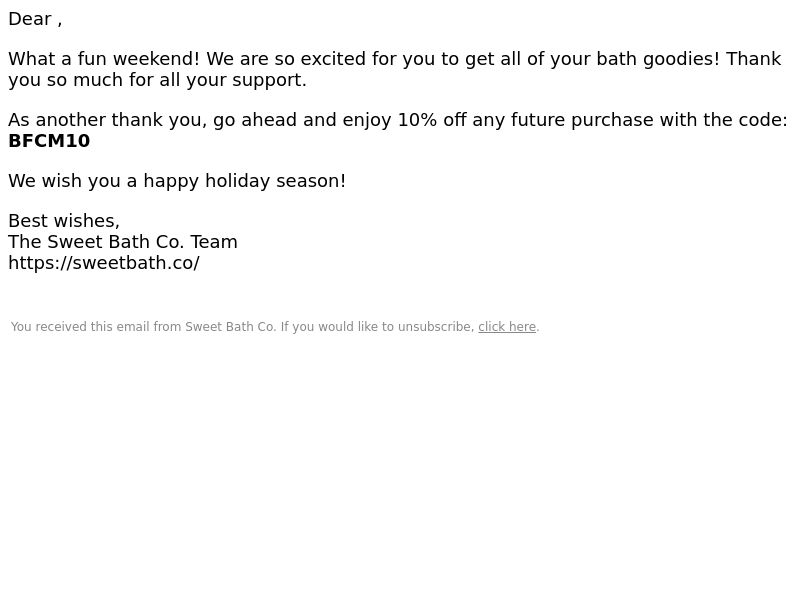 Dear ,

What a fun weekend! We are so excited for you to get all of your bath goodies! Thank you so much for all your support.

As another thank you, go ahead and enjoy 10% off any future purchase with the code: BFCM10

We wish you a happy holiday season!

Best wishes,
The Sweet Bath Co. Team
https://sweetbath.co/

You received this email from Sweet Bath Co. If you would like to unsubscribe, click here.